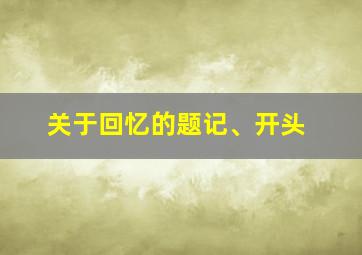 关于回忆的题记、开头